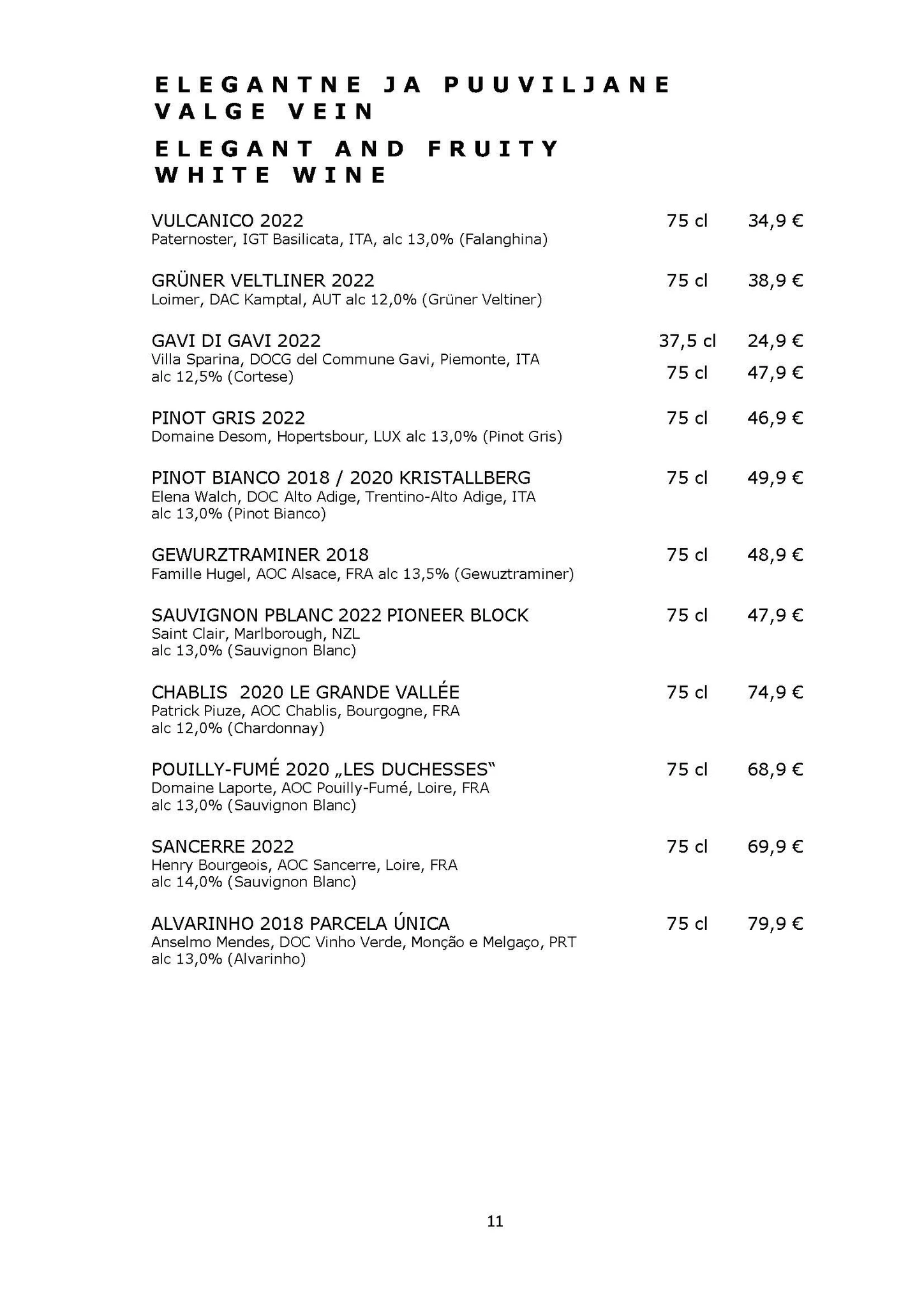 ELEGANTNE JA PUUVILJANE VALGE VEIN

ELEGANT AND FRUITY WHITE WINE

VULCANICO 2022 75 cl 34,9 €
Paternoster, IGT Basilicata, ITA, alc 13,0% (Falanghina)

GRÜNER VELTLINER 2022 75 cl 38,9 €
Loimer, DAC Kamptal, AUT alc 12,0% (Grüner Veltiner)

GAVI DI GAVI 2022 37,5 cl 24,9 €
Villa Sparina, DOCG del Commune Gavi, Piemonte, ITA alc 12,5% (Cortese) 75 cl 47,9 €

PINOT GRIS 2022 75 cl 46,9 €
Domaine Desom, Hopertsbour, LUX alc 13,0% (Pinot Gris)

PINOT BIANCO 2018 / 2020 KRISTALLBERG 75 cl 49,9 €
Elena Walch, DOC Alto Adige, Trentino-Alto Adige, ITA alc 13,0% (Pinot Bianco)

GEWURZTRAMINER 2018 75 cl 48,9 €
Famille Hugel, AOC Alsace, FRA alc 13,5% (Gewuztraminer)

SAUVIGNON PBLANC 2022 PIONEER BLOCK 75 cl 47,9 €
Saint Clair, Marlborough, NZL alc 13,0% (Sauvignon Blanc)

CHABLIS 2020 LE GRANDE VALLÉE 75 cl 74,9 €
Patrick Piuze, AOC Chablis, Bourgogne, FRA alc 12,0% (Chardonnay)

POUILLY-FUMÉ 2020 „LES DUCHESSES“ 75 cl 68,9 €
Domaine Laporte, AOC Pouilly-Fumé, Loire, FRA alc 13,0% (Sauvignon Blanc)

SANCERRE 2022 75 cl 69,9 €
Henry Bourgeois, AOC Sancerre, Loire, FRA alc 14,0% (Sauvignon Blanc)

ALVARINHO 2018 PARCELA ÚNICA 75 cl 79,9 €
Anselmo Mendes, DOC Vinho Verde, Monção e Melgaço, PRT alc 13,0% (Alvarinho)

11